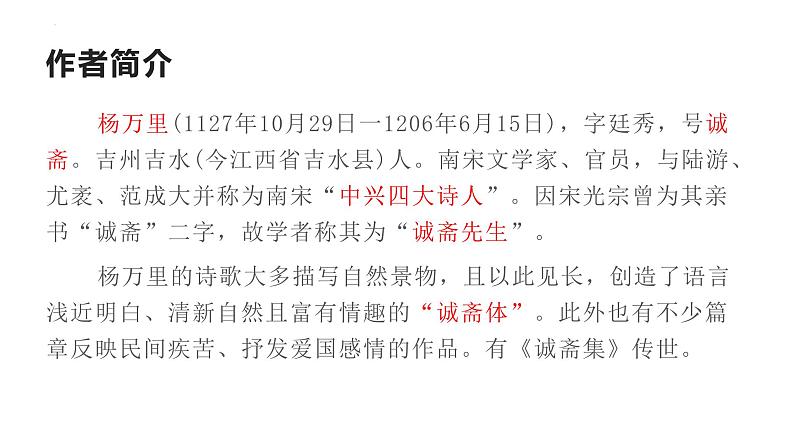 作者简介

杨万里(1127年10月29日一1206年6月15日)，字廷秀，号诚斋。吉州吉水(今江西省吉水县)人。南宋文学家、官员，与陆游、尤袤、范成大并称为南宋“中兴四大诗人”。因宋光宗曾为其亲书“诚斋”二字，故学者称其为“诚斋先生”。

杨万里的诗歌大多描写自然景物，且以此见长，创造了语言浅近明白、清新自然且富有情趣的“诚斋体”。此外也有不少篇章反映民间疾苦、抒发爱国感情的作品。有《诚斋集》传世。